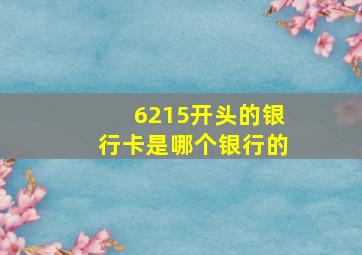 6215开头的银行卡是哪个银行的